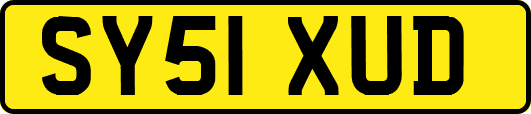 SY51 XUD